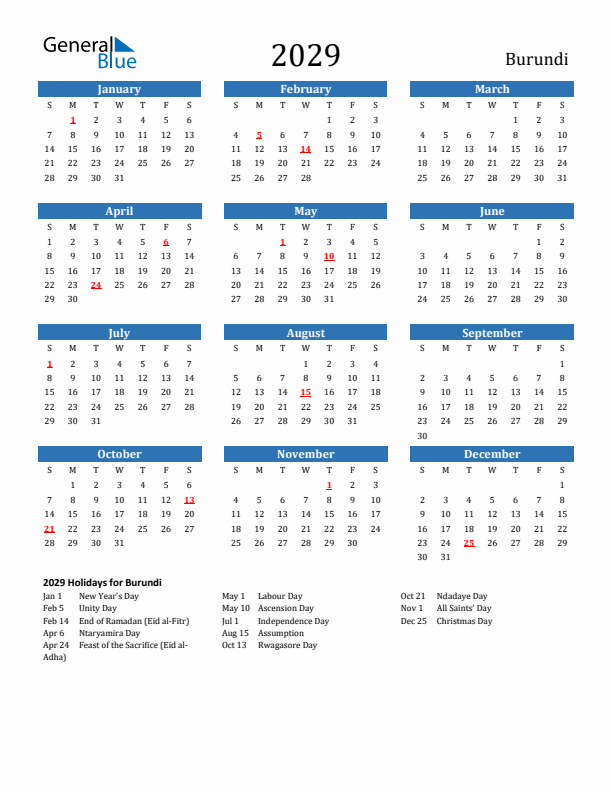 General Blue

2029

Burundi

January

| S | M | T | W | T | F | S |
|---|---|---|---|---|---|---|
|  | 1 | 2 | 3 | 4 | 5 | 6 |
| 7 | 8 | 9 | 10 | 11 | 12 | 13 |
| 14 | 15 | 16 | 17 | 18 | 19 | 20 |
| 21 | 22 | 23 | 24 | 25 | 26 | 27 |
| 28 | 29 | 30 | 31 |  |  |  |

February

| S | M | T | W | T | F | S |
|---|---|---|---|---|---|---|
|  |  |  |  | 1 | 2 | 3 |
| 4 | 5 | 6 | 7 | 8 | 9 | 10 |
| 11 | 12 | 13 | 14 | 15 | 16 | 17 |
| 18 | 19 | 20 | 21 | 22 | 23 | 24 |
| 25 | 26 | 27 | 28 |  |  |  |

March

| S | M | T | W | T | F | S |
|---|---|---|---|---|---|---|
|  |  |  |  | 1 | 2 | 3 |
| 4 | 5 | 6 | 7 | 8 | 9 | 10 |
| 11 | 12 | 13 | 14 | 15 | 16 | 17 |
| 18 | 19 | 20 | 21 | 22 | 23 | 24 |
| 25 | 26 | 27 | 28 | 29 | 30 | 31 |

April

| S | M | T | W | T | F | S |
|---|---|---|---|---|---|---|
| 1 | 2 | 3 | 4 | 5 | 6 | 7 |
| 8 | 9 | 10 | 11 | 12 | 13 | 14 |
| 15 | 16 | 17 | 18 | 19 | 20 | 21 |
| 22 | 23 | 24 | 25 | 26 | 27 | 28 |
| 29 | 30 |  |  |  |  |  |

May

| S | M | T | W | T | F | S |
|---|---|---|---|---|---|---|
|  |  | 1 | 2 | 3 | 4 | 5 |
| 6 | 7 | 8 | 9 | 10 | 11 | 12 |
| 13 | 14 | 15 | 16 | 17 | 18 | 19 |
| 20 | 21 | 22 | 23 | 24 | 25 | 26 |
| 27 | 28 | 29 | 30 | 31 |  |  |

June

| S | M | T | W | T | F | S |
|---|---|---|---|---|---|---|
|  |  |  |  |  | 1 | 2 |
| 3 | 4 | 5 | 6 | 7 | 8 | 9 |
| 10 | 11 | 12 | 13 | 14 | 15 | 16 |
| 17 | 18 | 19 | 20 | 21 | 22 | 23 |
| 24 | 25 | 26 | 27 | 28 | 29 | 30 |

July

| S | M | T | W | T | F | S |
|---|---|---|---|---|---|---|
| 1 | 2 | 3 | 4 | 5 | 6 | 7 |
| 8 | 9 | 10 | 11 | 12 | 13 | 14 |
| 15 | 16 | 17 | 18 | 19 | 20 | 21 |
| 22 | 23 | 24 | 25 | 26 | 27 | 28 |
| 29 | 30 | 31 |  |  |  |  |

August

| S | M | T | W | T | F | S |
|---|---|---|---|---|---|---|
|  |  |  | 1 | 2 | 3 | 4 |
| 5 | 6 | 7 | 8 | 9 | 10 | 11 |
| 12 | 13 | 14 | 15 | 16 | 17 | 18 |
| 19 | 20 | 21 | 22 | 23 | 24 | 25 |
| 26 | 27 | 28 | 29 | 30 | 31 |  |

September

| S | M | T | W | T | F | S |
|---|---|---|---|---|---|---|
|  |  |  |  |  |  | 1 |
| 2 | 3 | 4 | 5 | 6 | 7 | 8 |
| 9 | 10 | 11 | 12 | 13 | 14 | 15 |
| 16 | 17 | 18 | 19 | 20 | 21 | 22 |
| 23 | 24 | 25 | 26 | 27 | 28 | 29 |
| 30 |  |  |  |  |  |  |

October

| S | M | T | W | T | F | S |
|---|---|---|---|---|---|---|
|  | 1 | 2 | 3 | 4 | 5 | 6 |
| 7 | 8 | 9 | 10 | 11 | 12 | 13 |
| 14 | 15 | 16 | 17 | 18 | 19 | 20 |
| 21 | 22 | 23 | 24 | 25 | 26 | 27 |
| 28 | 29 | 30 | 31 |  |  |  |

November

| S | M | T | W | T | F | S |
|---|---|---|---|---|---|---|
|  |  |  |  | 1 | 2 | 3 |
| 4 | 5 | 6 | 7 | 8 | 9 | 10 |
| 11 | 12 | 13 | 14 | 15 | 16 | 17 |
| 18 | 19 | 20 | 21 | 22 | 23 | 24 |
| 25 | 26 | 27 | 28 | 29 | 30 |  |

December

| S | M | T | W | T | F | S |
|---|---|---|---|---|---|---|
|  |  |  |  |  |  | 1 |
| 2 | 3 | 4 | 5 | 6 | 7 | 8 |
| 9 | 10 | 11 | 12 | 13 | 14 | 15 |
| 16 | 17 | 18 | 19 | 20 | 21 | 22 |
| 23 | 24 | 25 | 26 | 27 | 28 | 29 |
| 30 | 31 |  |  |  |  |  |

2029 Holidays for Burundi

Jan 1 New Year's Day
Feb 5 Unity Day
Feb 14 End of Ramadan (Eid al-Fitr)
Apr 6 Ntaryamira Day
Apr 24 Feast of the Sacrifice (Eid al-Adha)

May 1 Labour Day
May 10 Ascension Day
Jul 1 Independence Day
Aug 15 Assumption
Oct 13 Rwagasore Day

Oct 21 Ndadaye Day
Nov 1 All Saints' Day
Dec 25 Christmas Day